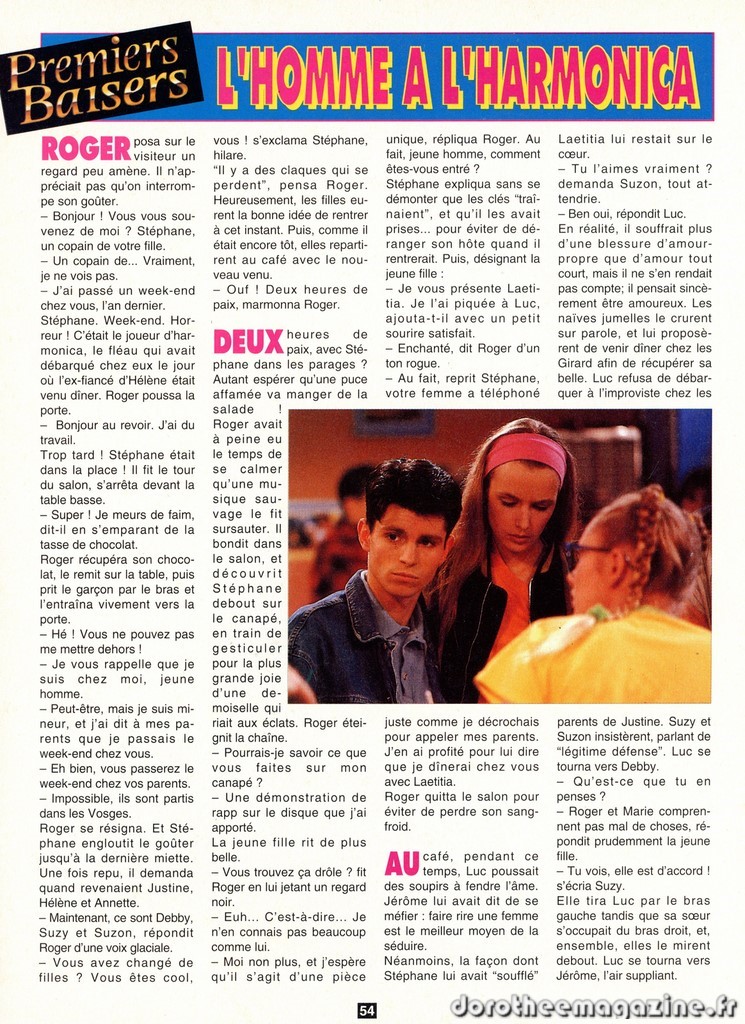 Premiers Baisers

L'HOMME A L'HARMONICA

ROGER posa sur le visiteur un regard peu amène. Il n'appréciait pas qu'on interrompe son goûter.
– Bonjour ! Vous vous souvenez de moi ? Stéphane, un copain de votre fille.
– Un copain de... Vraiment, je ne vois pas.
– J'ai passé un week-end chez vous, l'an dernier.
Stéphane. Week-end. Horreur ! C'était le joueur d'harmonica, le fléau qui avait débarqué chez eux le jour où l'ex-fiancé d'Hélène était venu dîner. Roger poussa la porte.
– Bonjour au revoir. J'ai du travail.
Trop tard ! Stéphane était dans la place ! Il fit le tour du salon, s'arrêta devant la table basse.
– Super ! Je meurs de faim, dit-il en s'emparant de la tasse de chocolat.
Roger récupéra son chocolat, le remit sur la table, puis prit le garçon par le bras et l'entraîna vivement vers la porte.
– Hé ! Vous ne pouvez pas me mettre dehors !
– Je vous rappelle que je suis chez moi, jeune homme.
– Peut-être, mais je suis mineur, et j'ai dit à mes parents que je passais le week-end chez vous.
– Eh bien, vous passerez le week-end chez vos parents.
– Impossible, ils sont partis dans les Vosges.
Roger se résigna. Et Stéphane engloutit le goûter jusqu'à la dernière miette. Une fois repu, il demanda quand revenaient Justine, Hélène et Annette.
– Maintenant, ce sont Debby, Suzy et Suzon, répondit Roger d'une voix glaciale.
– Vous avez changé de filles ? Vous êtes cool, vous ! s'exclama Stéphane, hilare.
"Il y a des claques qui se perdent", pensa Roger. Heureusement, les filles eurent la bonne idée de rentrer à cet instant. Puis, comme il était encore tôt, elles repartirent au café avec le nouveau venu.
– Ouf ! Deux heures de paix, marmonna Roger.

DEUX heures de paix, avec Stéphane dans les parages ? Autant espérer qu'une puce affamée va manger de la salade ! Roger avait à peine eu le temps de se calmer qu'une musique sauvage le fit sursauter. Il bondit dans le salon, et découvrit Stéphane debout sur le canapé, en train de gesticuler pour la plus grande joie d'une demoiselle qui riait aux éclats. Roger éteignit la chaîne.
– Pourrais-je savoir ce que vous faites sur mon canapé ?
– Une démonstration de rapp sur le disque que j'ai apporté.
La jeune fille rit de plus belle.
– Vous trouvez ça drôle ? fit Roger en lui jetant un regard noir.
– Euh... C'est-à-dire... Je n'en connais pas beaucoup comme lui.
– Moi non plus, et j'espère qu'il s'agit d'une pièce unique, répliqua Roger. Au fait, jeune homme, comment êtes-vous entré ?
Stéphane expliqua sans se démonter que les clés "traînaient", et qu'il les avait prises... pour éviter de déranger son hôte quand il rentrerait. Puis, désignant la jeune fille :
– Je vous présente Laetitia. Je l'ai piquée à Luc, ajouta-t-il avec un petit sourire satisfait.
– Enchanté, dit Roger d'un ton rogue.
– Au fait, reprit Stéphane, votre femme a téléphoné juste comme je décrochais pour appeler mes parents. J'en ai profité pour lui dire que je dînerai chez vous avec Laetitia.
Roger quitta le salon pour éviter de perdre son sang-froid.

AU café, pendant ce temps, Luc poussait des soupirs à fendre l'âme. Jérôme lui avait dit de se méfier : faire rire une femme est le meilleur moyen de la séduire.
Néanmoins, la façon dont Stéphane lui avait "soufflé" Laetitia lui restait sur le cœur.
– Tu l'aimes vraiment ? demanda Suzon, tout attendrie.
– Ben oui, répondit Luc.
En réalité, il souffrait plus d'une blessure d'amour-propre que d'amour tout court, mais il ne s'en rendait pas compte; il pensait sincèrement être amoureux. Les naïves jumelles le crurent sur parole, et lui proposèrent de venir dîner chez les Girard afin de récupérer sa belle. Luc refusa de débarquer à l'improviste chez les parents de Justine. Suzy et Suzon insistèrent, parlant de "légitime défense". Luc se tourna vers Debby.
– Qu'est-ce que tu en penses ?
– Roger et Marie comprennent pas mal de choses, répondit prudemment la jeune fille.
– Tu vois, elle est d'accord ! s'écria Suzy.
Elle tira Luc par le bras gauche tandis que sa sœur s'occupait du bras droit, et, ensemble, elles le mirent debout. Luc se tourna vers Jérôme, l'air suppliant.

54

dorotheemagazine.fr